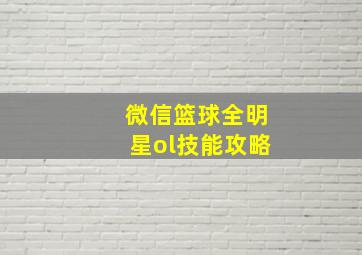 微信篮球全明星ol技能攻略